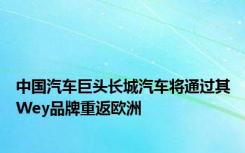 中国汽车巨头长城汽车将通过其Wey品牌重返欧洲